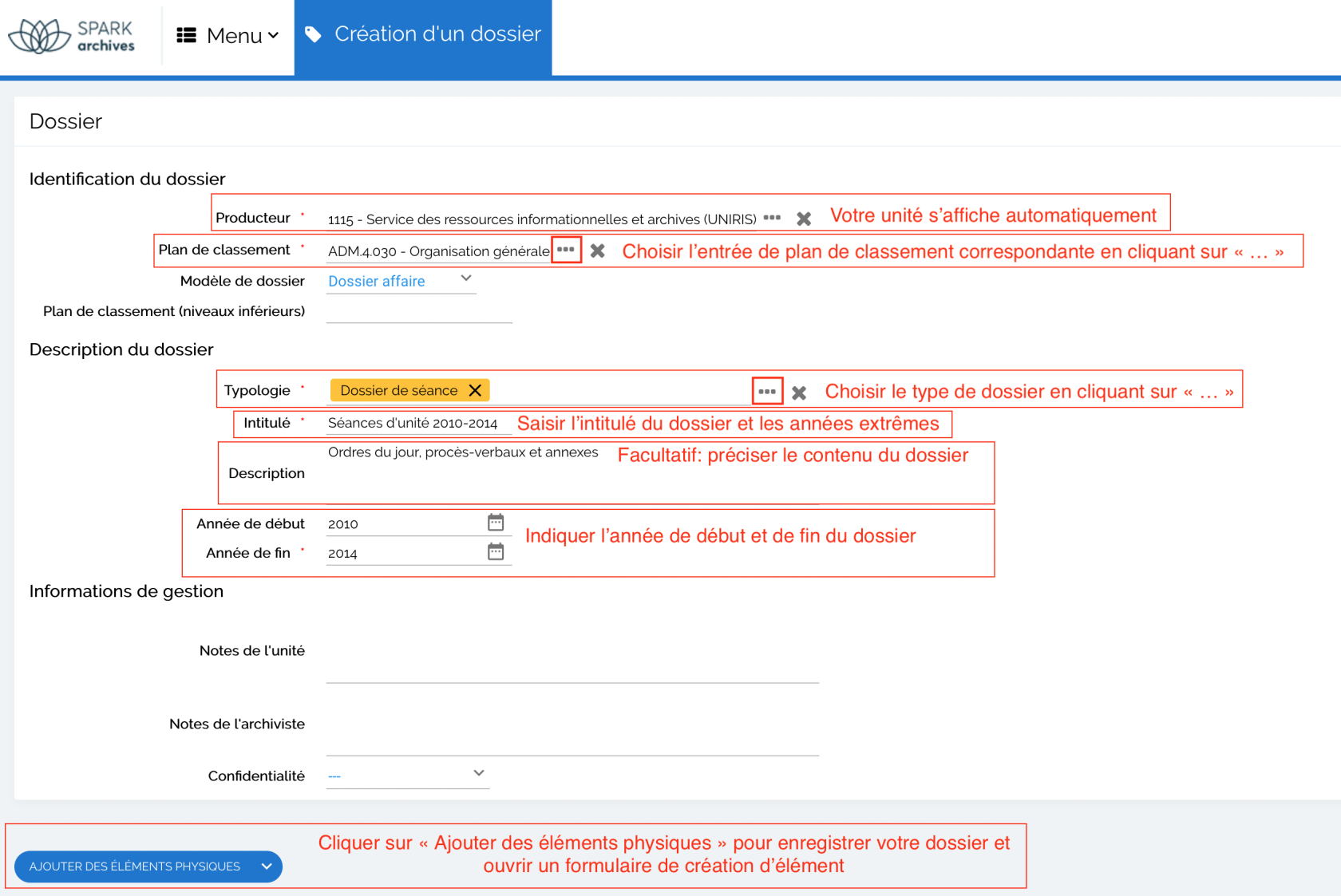 SPARK archives

Menu

Création d'un dossier

Dossier

Identification du dossier

Producteur * 1115 - Service des ressources informationnelles et archives (UNIRIS) ••• Votre unité s'affiche automatiquement

Plan de classement * ADM.4.030 - Organisation générale ••• Choisir l'entrée de plan de classement correspondante en cliquant sur « ... »

Modèle de dossier Dossier affaire

Plan de classement (niveaux inférieurs)

Description du dossier

Typologie * Dossier de séance ••• Choisir le type de dossier en cliquant sur « ... »

Intitulé * Séances d'unité 2010-2014 Saisir l'intitulé du dossier et les années extrêmes

Description Ordres du jour, procès-verbaux et annexes Facultatif: préciser le contenu du dossier

Année de début 2010

Année de fin * 2014

Indiquer l'année de début et de fin du dossier

Informations de gestion

Notes de l'unité

Notes de l'archiviste

Confidentialité ---

AJOUTER DES ÉLÉMENTS PHYSIQUES

Cliquer sur « Ajouter des éléments physiques » pour enregistrer votre dossier et ouvrir un formulaire de création d'élément